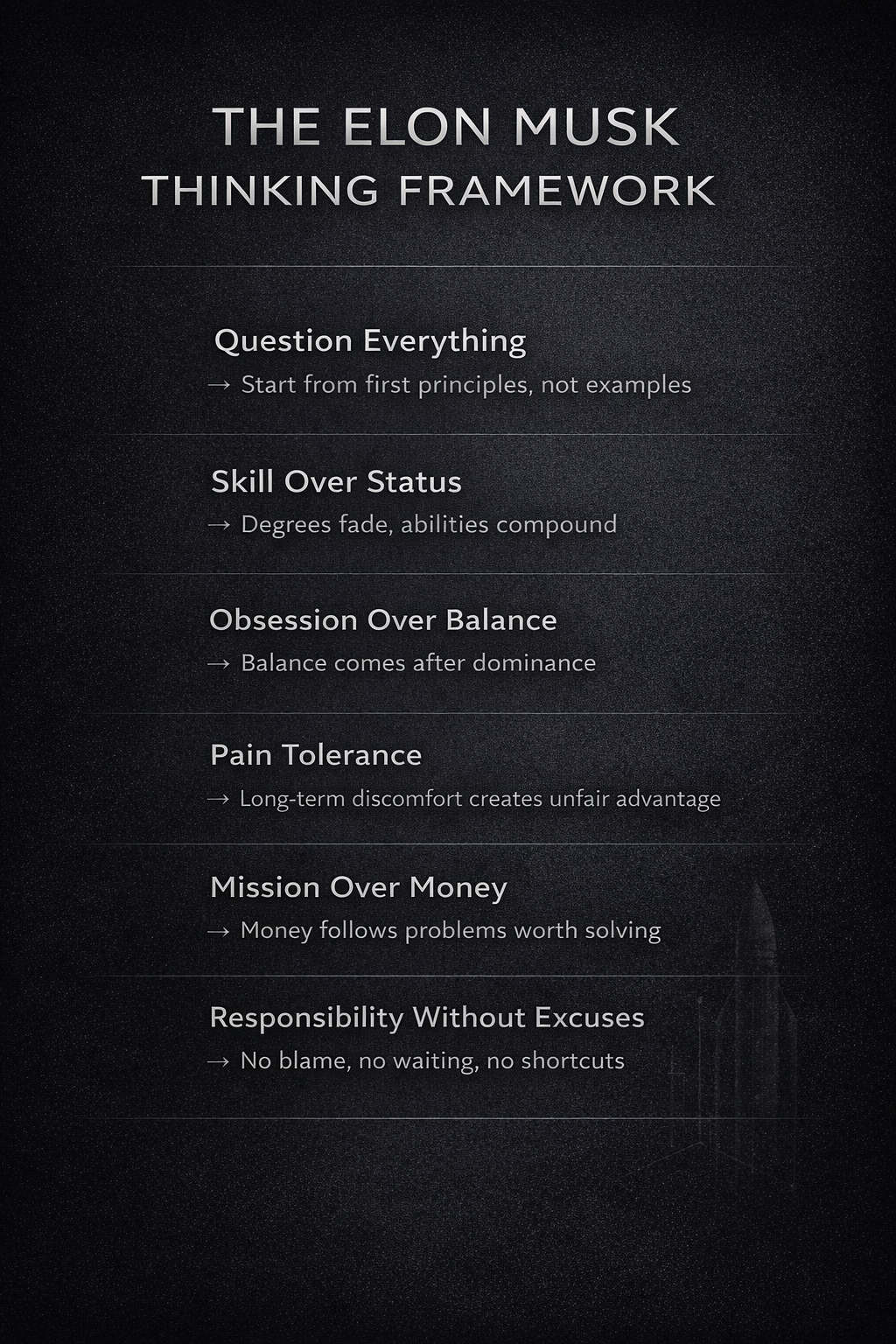 THE ELON MUSK
THINKING FRAMEWORK

Question Everything
→ Start from first principles, not examples

Skill Over Status
→ Degrees fade, abilities compound

Obsession Over Balance
→ Balance comes after dominance

Pain Tolerance
→ Long-term discomfort creates unfair advantage

Mission Over Money
→ Money follows problems worth solving

Responsibility Without Excuses
→ No blame, no waiting, no shortcuts